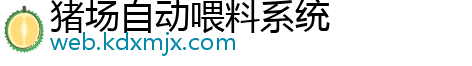 猪场自动喂料系统
web.kdxmjx.com